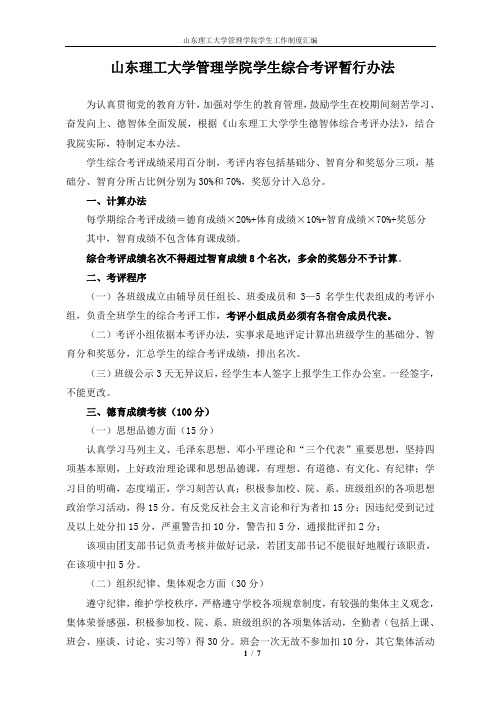 山东理工大学管理学院学生工作制度汇编

山东理工大学管理学院学生综合考评暂行办法

为认真贯彻党的教育方针，加强对学生的教育管理，鼓励学生在校期间刻苦学习、奋发向上、德智体全面发展，根据《山东理工大学学生德智体综合考评办法》，结合我院实际，特制定本办法。

学生综合考评成绩采用百分制，考评内容包括基础分、智育分和奖惩分三项，基础分、智育分所占比例分别为30%和70%，奖惩分计入总分。

一、计算办法

每学期综合考评成绩＝德育成绩×20%+体育成绩×10%+智育成绩×70%+奖惩分

其中，智育成绩不包含体育课成绩。

综合考评成绩名次不得超过智育成绩8个名次，多余的奖惩分不予计算。

二、考评程序

（一）各班级成立由辅导员任组长、班委成员和 3—5 名学生代表组成的考评小组，负责全班学生的综合考评工作，考评小组成员必须有各宿舍成员代表。

（二）考评小组依据本考评办法，实事求是地评定计算出班级学生的基础分、智育分和奖惩分，汇总学生的综合考评成绩，排出名次。

（三）班级公示3天无异议后，经学生本人签字上报学生工作办公室。一经签字，不能更改。

三、德育成绩考核（100分）

（一）思想品德方面（15分）

认真学习马列主义、毛泽东思想、邓小平理论和“三个代表”重要思想，坚持四项基本原则，上好政治理论课和思想品德课，有理想、有道德、有文化、有纪律；学习目的明确，态度端正，学习刻苦认真；积极参加校、院、系、班级组织的各项思想政治学习活动，得15分。有反党反社会主义言论和行为者扣15分；因违纪受到记过及以上处分扣15分，严重警告扣10分，警告扣5分，通报批评扣2分；

该项由团支部书记负责考核并做好记录，若团支部书记不能很好地履行该职责，在该项中扣5分。

（二）组织纪律、集体观念方面（30分）

遵守纪律，维护学校秩序，严格遵守学校各项规章制度，有较强的集体主义观念，集体荣誉感强，积极参加校、院、系、班级组织的各项集体活动，全勤者（包括上课、班会、座谈、讨论、实习等）得30分。班会一次无故不参加扣10分，其它集体活动

1 / 7